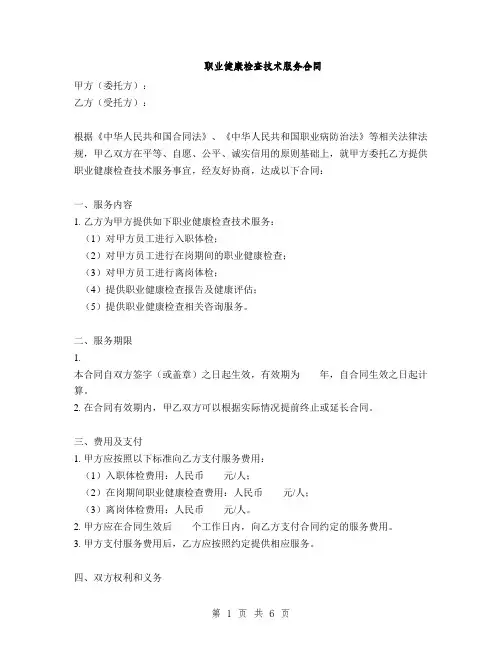 职业健康检查技术服务合同

甲方（委托方）：
乙方（受托方）：

根据《中华人民共和国合同法》、《中华人民共和国职业病防治法》等相关法律法规，甲乙双方在平等、自愿、公平、诚实信用的原则基础上，就甲方委托乙方提供职业健康检查技术服务事宜，经友好协商，达成以下合同：

一、服务内容
1. 乙方为甲方提供如下职业健康检查技术服务：
（1）对甲方员工进行入职体检；
（2）对甲方员工进行在岗期间的职业健康检查；
（3）对甲方员工进行离岗体检；
（4）提供职业健康检查报告及健康评估；
（5）提供职业健康检查相关咨询服务。

二、服务期限
1.
本合同自双方签字（或盖章）之日起生效，有效期为　　年，自合同生效之日起计算。
2. 在合同有效期内，甲乙双方可以根据实际情况提前终止或延长合同。

三、费用及支付
1. 甲方应按照以下标准向乙方支付服务费用：
（1）入职体检费用：人民币　　元/人；
（2）在岗期间职业健康检查费用：人民币　　元/人；
（3）离岗体检费用：人民币　　元/人。
2. 甲方应在合同生效后　　个工作日内，向乙方支付合同约定的服务费用。
3. 甲方支付服务费用后，乙方应按照约定提供相应服务。

四、双方权利和义务

第 1 页 共 6 页